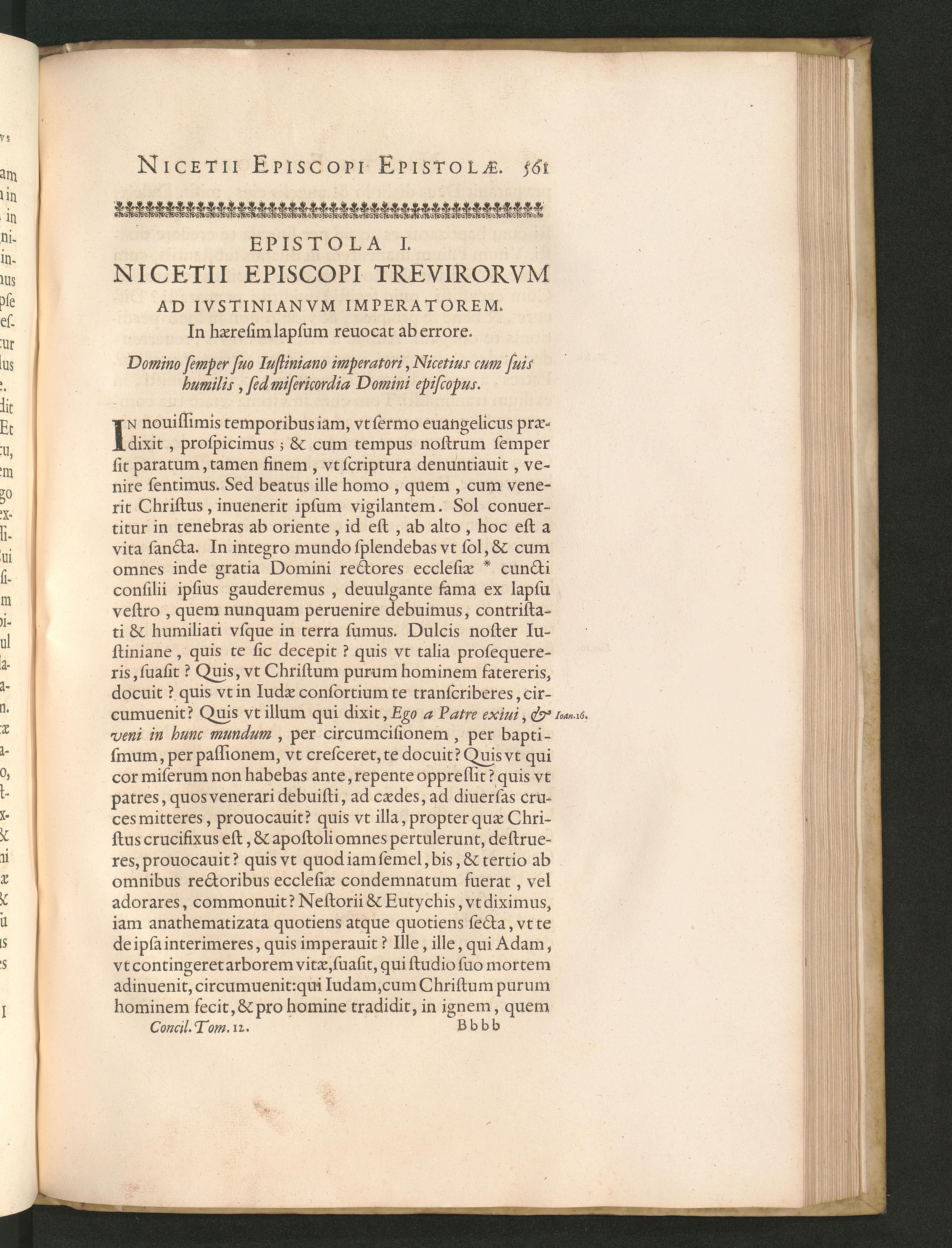 NICETII EPISCOPI EPISTOLÆ. 561

EPISTOLA I.
NICETII EPISCOPI TREVIRORVM
AD IVSTINIANVM IMPERATOREM.
In hæresim lapsum reuocat ab errore.

Domino semper suo Iustiniano imperatori, Nicetius cum suis humilis, sed misericordia Domini episcopus.

IN nouissimis temporibus iam, vt sermo euangelicus prædixit, prospicimus; & cum tempus nostrum semper sit paratum, tamen finem, vt scriptura denuntiauit, venire sentimus. Sed beatus ille homo, quem, cum venerit Christus, inuenerit ipsum vigilantem. Sol conuertitur in tenebras ab oriente, id est, ab alto, hoc est a vita sancta. In integro mundo splendebas vt sol, & cum omnes inde gratia Domini rectores ecclesiæ * cuncti consilii ipsius gauderemus, deuulgante fama ex lapsu vestro, quem nunquam peruenire debuimus, contristati & humiliati vsque in terra sumus. Dulcis noster Iustiniane, quis te sic decepit? quis vt talia prosequereris, suasit? Quis, vt Christum purum hominem fatereris, docuit? quis vt in Iudæ consortium te transcriberes, circumuenit? Quis vt illum qui dixit, Ego a Patre exiui, & veni in hunc mundum, per circumcisionem, per baptismum, per passionem, vt cresceret, te docuit? Quis vt qui cor miserum non habebas ante, repente oppressit? quis vt patres, quos venerari debuisti, ad cædes, ad diuersas cruces mitteres, prouocauit? quis vt illa, propter quæ Christus crucifixus est, & apostoli omnes pertulerunt, destrueres, prouocauit? quis vt quod iam semel, bis, & tertio ab omnibus rectoribus ecclesiæ condemnatum fuerat, vel adorares, commonuit? Nestorii & Eutychis, vt diximus, iam anathematizata quotiens atque quotiens secta, vt te de ipsa interimeres, quis imperauit? Ille, ille, qui Adam, vt contingeret arborem vitæ, suasit, qui studio suo mortem adinuenit, circumuenit: qui Iudam, cum Christum purum hominem fecit, & pro homine tradidit, in ignem, quem

Ioan. 16.

Concil. Tom. 12. Bbbb